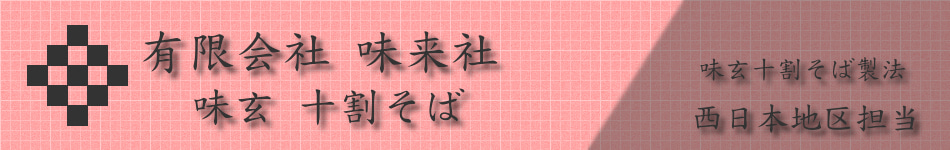 有限会社 味来社
味玄 十割そば

味玄十割そば製法
西日本地区担当